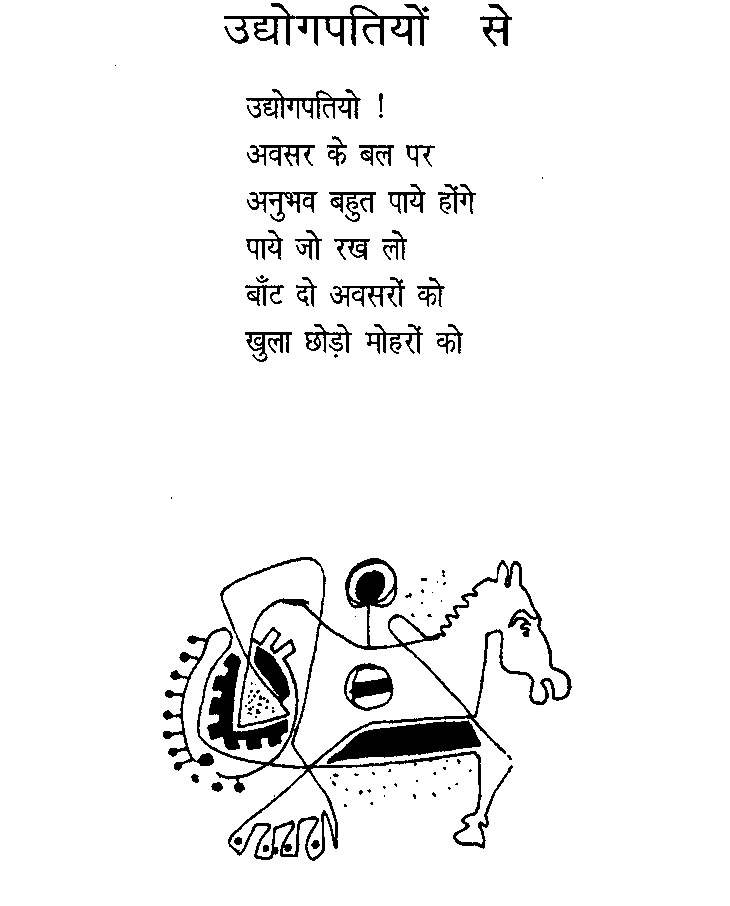 उद्योगपतियों से

उद्योगपतियो !
अवसर के बल पर
अनुभव बहुत पाये होंगे
पाये जो रख लो
बाँट दो अवसरों को
खुला छोड़ो मोहरों को